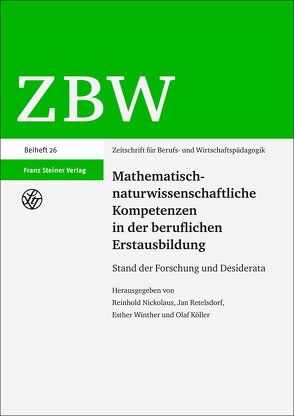 ZBW

Beiheft 26

Zeitschrift für Berufs- und Wirtschaftspädagogik

Franz Steiner Verlag

Mathematisch-naturwissenschaftliche Kompetenzen in der beruflichen Erstausbildung

Stand der Forschung und Desiderata

Herausgegeben von
Reinhold Nickolaus, Jan Retelsdorf,
Esther Winther und Olaf Köller